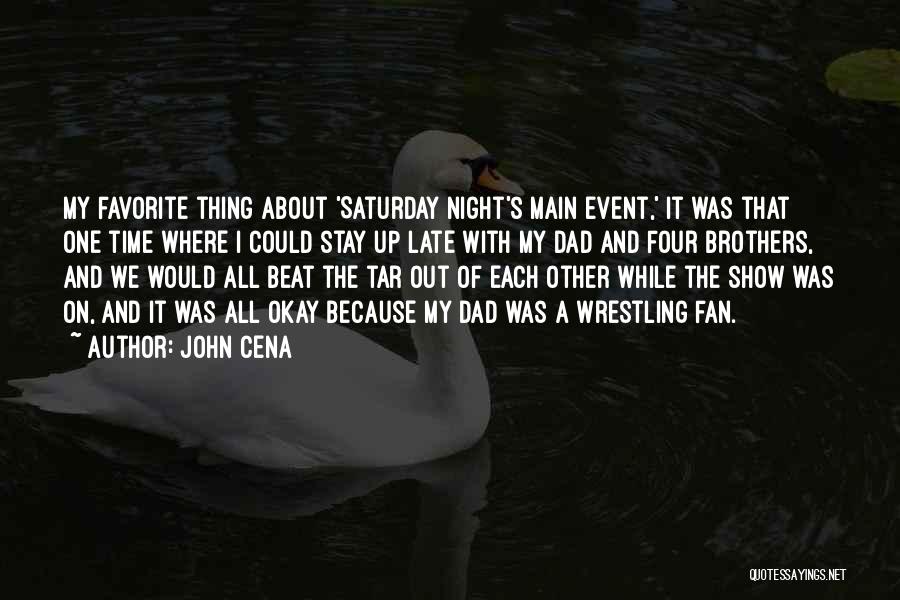 MY FAVORITE THING ABOUT 'SATURDAY NIGHT'S MAIN EVENT,' IT WAS THAT ONE TIME WHERE I COULD STAY UP LATE WITH MY DAD AND FOUR BROTHERS, AND WE WOULD ALL BEAT THE TAR OUT OF EACH OTHER WHILE THE SHOW WAS ON, AND IT WAS ALL OKAY BECAUSE MY DAD WAS A WRESTLING FAN.

~ AUTHOR: JOHN CENA

QUOTESSAYINGS.NET